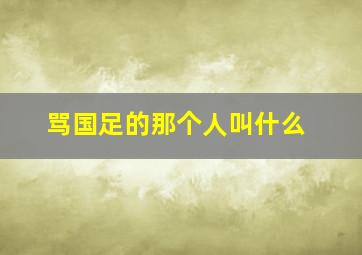 骂国足的那个人叫什么